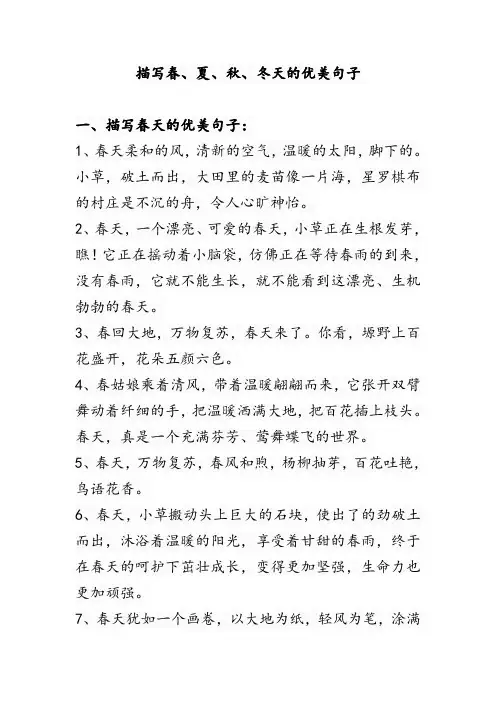 描写春、夏、秋、冬天的优美句子

一、描写春天的优美句子：

1、春天柔和的风，清新的空气，温暖的太阳，脚下的。小草，破土而出，大田里的麦苗像一片海，星罗棋布的村庄是不沉的舟，令人心旷神怡。

2、春天，一个漂亮、可爱的春天，小草正在生根发芽，瞧！它正在摇动着小脑袋，仿佛正在等待春雨的到来，没有春雨，它就不能生长，就不能看到这漂亮、生机勃勃的春天。

3、春回大地，万物复苏，春天来了。你看，塬野上百花盛开，花朵五颜六色。

4、春姑娘乘着清风，带着温暖翩翩而来，它张开双臂舞动着纤细的手，把温暖洒满大地，把百花插上枝头。春天，真是一个充满芬芳、莺舞蝶飞的世界。

5、春天，万物复苏，春风和煦，杨柳抽芽，百花吐艳，鸟语花香。

6、春天，小草搬动头上巨大的石块，使出了的劲破土而出，沐浴着温暖的阳光，享受着甘甜的春雨，终于在春天的呵护下茁壮成长，变得更加坚强，生命力也更加顽强。

7、春天犹如一个画卷，以大地为纸，轻风为笔，涂满